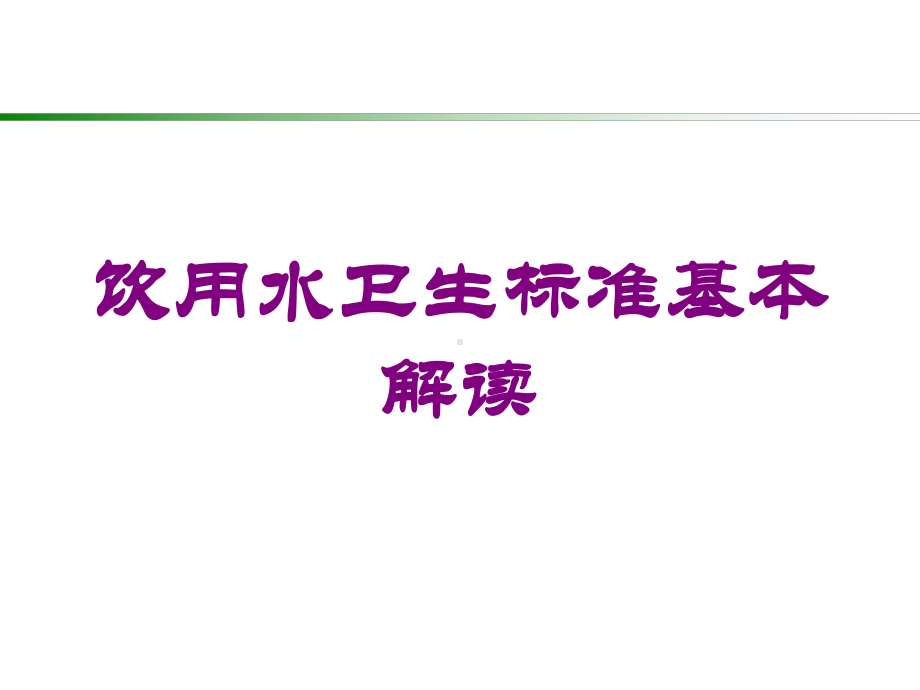 饮用水卫生标准基本解读